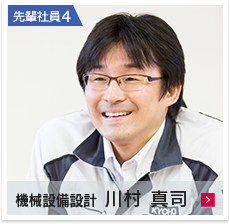 先輩社員4

機械設備設計 川村 真司

KYOHO